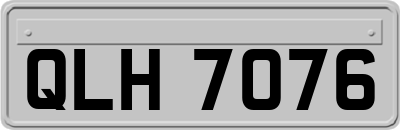 QLH 7076